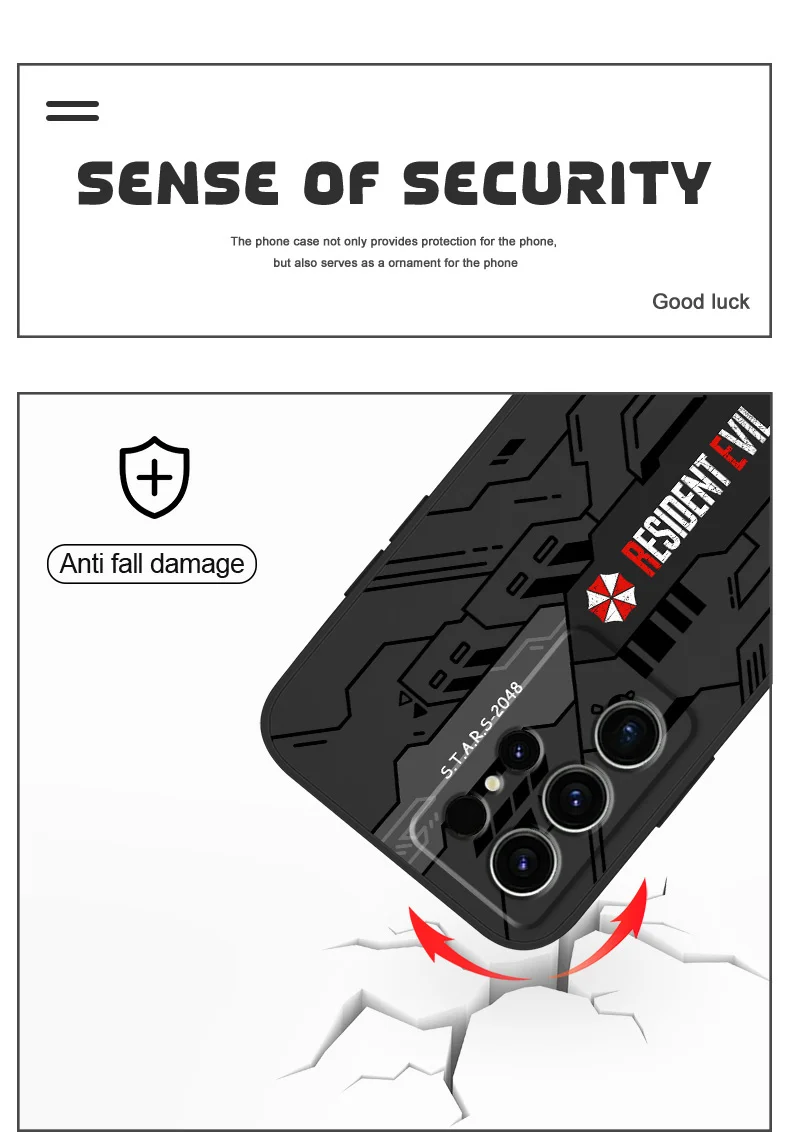 SENSE OF SECURITY

The phone case not only provides protection for the phone, but also serves as a ornament for the phone

Good luck

Anti fall damage

RESIDENT EVIL

S.T.A.R.S-2048